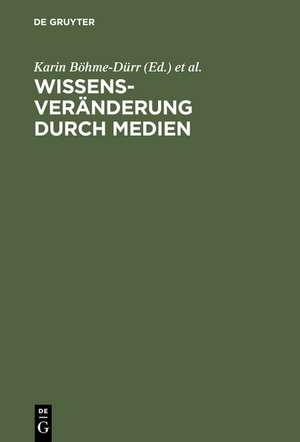 DE GRUYTER

Karin Böhme-Dürr (Ed.) et al.

WISSENSVERÄNDERUNG DURCH MEDIEN

DE
G